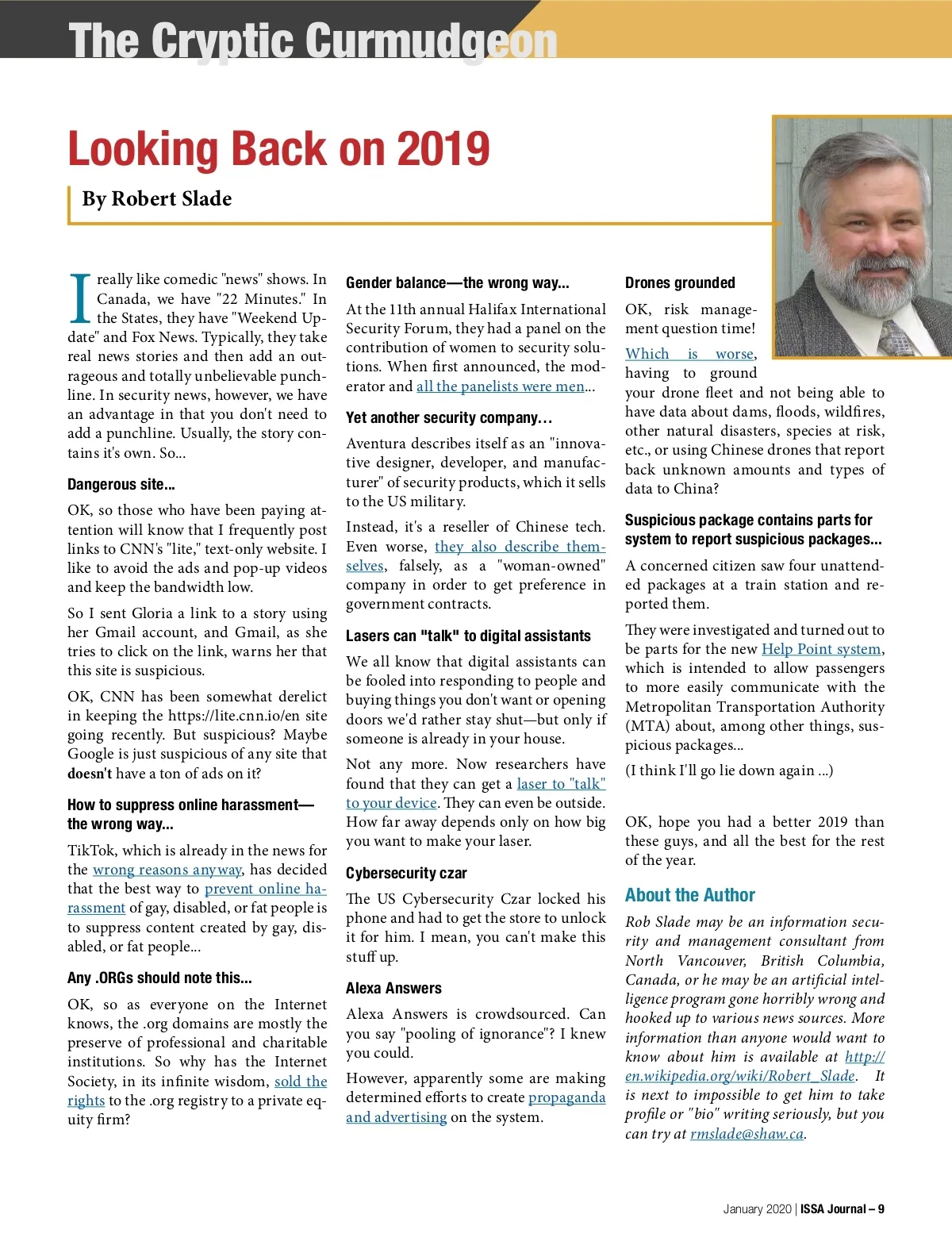 The Cryptic Curmudgeon

Looking Back on 2019

By Robert Slade

I really like comedic "news" shows. In Canada, we have "22 Minutes." In the States, they have "Weekend Update" and Fox News. Typically, they take real news stories and then add an outrageous and totally unbelievable punchline. In security news, however, we have an advantage in that you don't need to add a punchline. Usually, the story contains it's own. So...

Dangerous site...

OK, so those who have been paying attention will know that I frequently post links to CNN's "lite," text-only website. I like to avoid the ads and pop-up videos and keep the bandwidth low.

So I sent Gloria a link to a story using her Gmail account, and Gmail, as she tries to click on the link, warns her that this site is suspicious.

OK, CNN has been somewhat derelict in keeping the https://lite.cnn.io/en site going recently. But suspicious? Maybe Google is just suspicious of any site that doesn't have a ton of ads on it?

How to suppress online harassment—the wrong way...

TikTok, which is already in the news for the wrong reasons anyway, has decided that the best way to prevent online harassment of gay, disabled, or fat people is to suppress content created by gay, disabled, or fat people...

Any .ORGs should note this...

OK, so as everyone on the Internet knows, the .org domains are mostly the preserve of professional and charitable institutions. So why has the Internet Society, in its infinite wisdom, sold the rights to the .org registry to a private equity firm?

Gender balance—the wrong way...

At the 11th annual Halifax International Security Forum, they had a panel on the contribution of women to security solutions. When first announced, the moderator and all the panelists were men...

Yet another security company...

Aventura describes itself as an "innovative designer, developer, and manufacturer" of security products, which it sells to the US military.

Instead, it's a reseller of Chinese tech. Even worse, they also describe themselves, falsely, as a "woman-owned" company in order to get preference in government contracts.

Lasers can "talk" to digital assistants

We all know that digital assistants can be fooled into responding to people and buying things you don't want or opening doors we'd rather stay shut—but only if someone is already in your house.

Not any more. Now researchers have found that they can get a laser to "talk" to your device. They can even be outside. How far away depends only on how big you want to make your laser.

Cybersecurity czar

The US Cybersecurity Czar locked his phone and had to get the store to unlock it for him. I mean, you can't make this stuff up.

Alexa Answers

Alexa Answers is crowdsourced. Can you say "pooling of ignorance"? I knew you could.

However, apparently some are making determined efforts to create propaganda and advertising on the system.

Drones grounded

OK, risk management question time!

Which is worse, having to ground your drone fleet and not being able to have data about dams, floods, wildfires, other natural disasters, species at risk, etc., or using Chinese drones that report back unknown amounts and types of data to China?

Suspicious package contains parts for system to report suspicious packages...

A concerned citizen saw four unattended packages at a train station and reported them.

They were investigated and turned out to be parts for the new Help Point system, which is intended to allow passengers to more easily communicate with the Metropolitan Transportation Authority (MTA) about, among other things, suspicious packages...

(I think I'll go lie down again ...)

OK, hope you had a better 2019 than these guys, and all the best for the rest of the year.

About the Author

Rob Slade may be an information security and management consultant from North Vancouver, British Columbia, Canada, or he may be an artificial intelligence program gone horribly wrong and hooked up to various news sources. More information than anyone would want to know about him is available at http://en.wikipedia.org/wiki/Robert_Slade. It is next to impossible to get him to take profile or "bio" writing seriously, but you can try at rmslade@shaw.ca.

January 2020 | ISSA Journal – 9